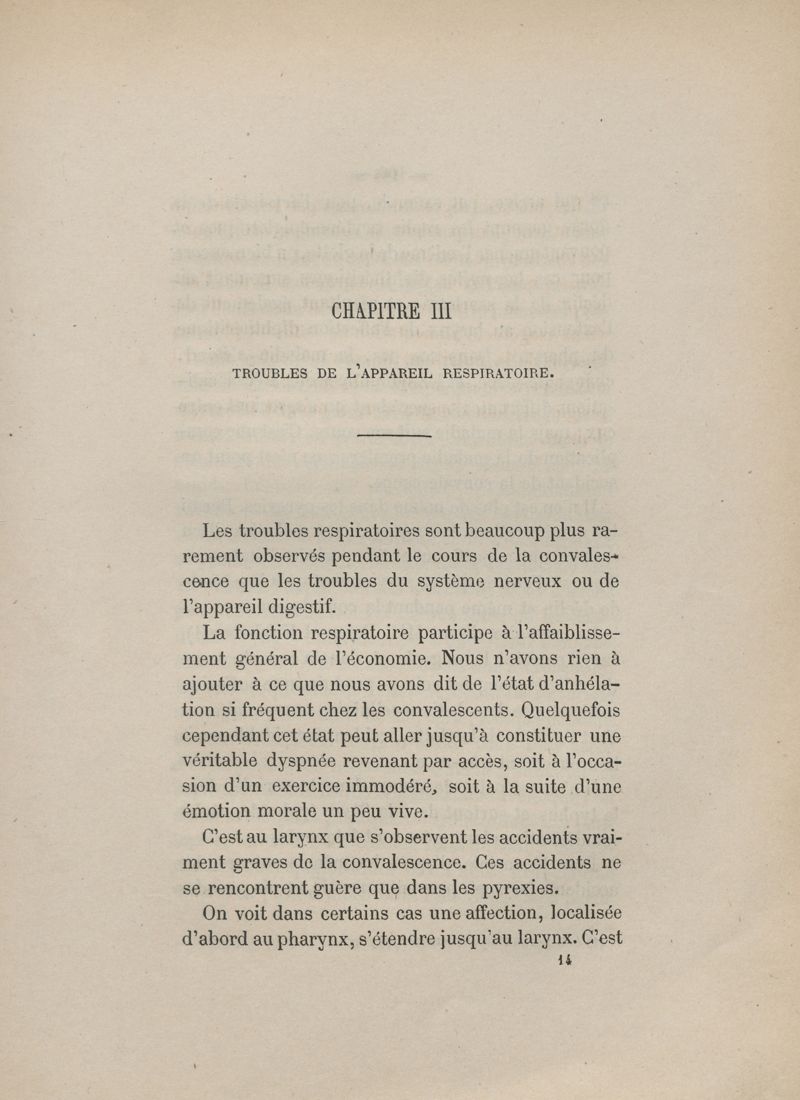 CHAPITRE III

TROUBLES DE L'APPAREIL RESPIRATOIRE.

Les troubles respiratoires sont beaucoup plus rarement observés pendant le cours de la convalescence que les troubles du système nerveux ou de l'appareil digestif.

La fonction respiratoire participe à l'affaiblissement général de l'économie. Nous n'avons rien à ajouter à ce que nous avons dit de l'état d'anhélation si fréquent chez les convalescents. Quelquefois cependant cet état peut aller jusqu'à constituer une véritable dyspnée revenant par accès, soit à l'occasion d'un exercice immodéré, soit à la suite d'une émotion morale un peu vive.

C'est au larynx que s'observent les accidents vraiment graves de la convalescence. Ces accidents ne se rencontrent guère que dans les pyrexies.

On voit dans certains cas une affection, localisée d'abord au pharynx, s'étendre jusqu'au larynx. C'est

14